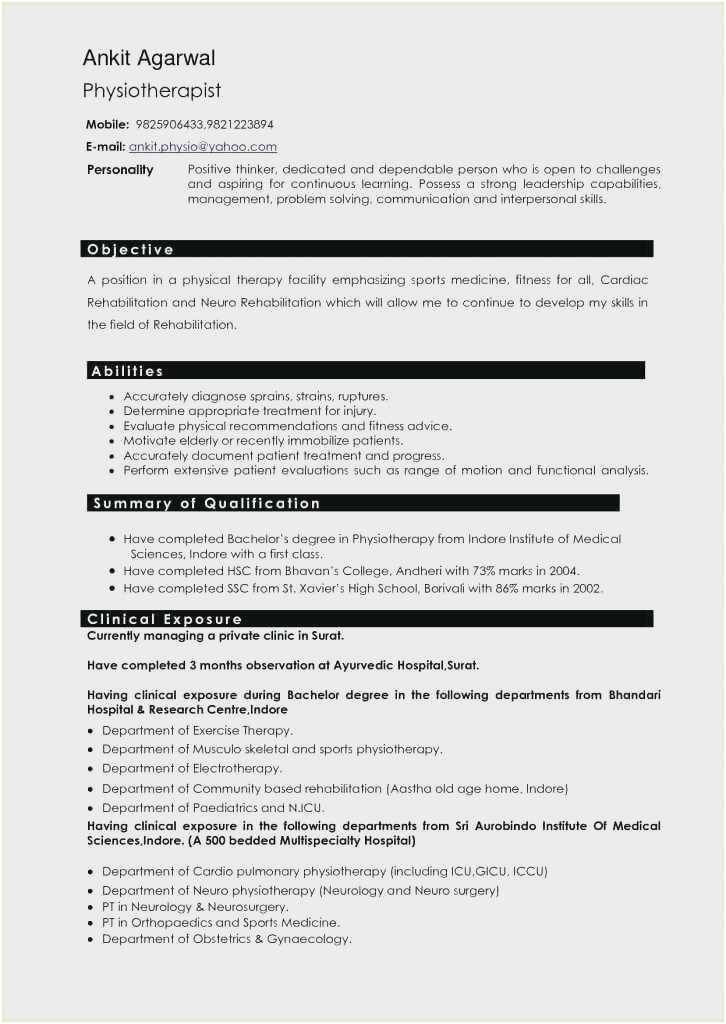 Ankit Agarwal

Physiotherapist

Mobile: 9825906433,9821223894

E-mail: ankit.physio@yahoo.com

Personality Positive thinker, dedicated and dependable person who is open to challenges and aspiring for continuous learning. Possess a strong leadership capabilities, management, problem solving, communication and interpersonal skills.

Objective

A position in a physical therapy facility emphasizing sports medicine, fitness for all, Cardiac Rehabilitation and Neuro Rehabilitation which will allow me to continue to develop my skills in the field of Rehabilitation.

Abilities

- Accurately diagnose sprains, strains, ruptures.
- Determine appropriate treatment for injury.
- Evaluate physical recommendations and fitness advice.
- Motivate elderly or recently immobilize patients.
- Accurately document patient treatment and progress.
- Perform extensive patient evaluations such as range of motion and functional analysis.

Summary of Qualification

- Have completed Bachelor's degree in Physiotherapy from Indore Institute of Medical Sciences, Indore with a first class.
- Have completed HSC from Bhavan's College, Andheri with 73% marks in 2004.
- Have completed SSC from St. Xavier's High School, Borivali with 86% marks in 2002.

Clinical Exposure

Currently managing a private clinic in Surat.

Have completed 3 months observation at Ayurvedic Hospital,Surat.

Having clinical exposure during Bachelor degree in the following departments from Bhandari Hospital & Research Centre,Indore

- Department of Exercise Therapy.
- Department of Musculo skeletal and sports physiotherapy.
- Department of Electrotherapy.
- Department of Community based rehabilitation (Aastha old age home, Indore)
- Department of Paediatrics and N.ICU.

Having clinical exposure in the following departments from Sri Aurobindo Institute Of Medical Sciences,Indore. (A 500 bedded Multispecialty Hospital)

- Department of Cardio pulmonary physiotherapy (including ICU,GICU, ICCU)
- Department of Neuro physiotherapy (Neurology and Neuro surgery)
- PT in Neurology & Neurosurgery.
- PT in Orthopaedics and Sports Medicine.
- Department of Obstetrics & Gynaecology.